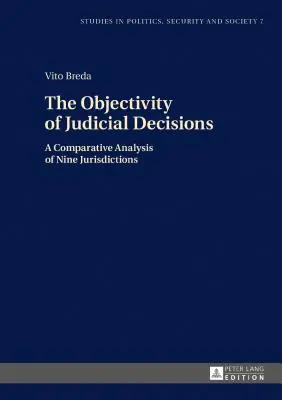 STUDIES IN POLITICS, SECURITY AND SOCIETY 7

Vito Breda

The Objectivity of Judicial Decisions

A Comparative Analysis of Nine Jurisdictions

PETER LANG EDITION